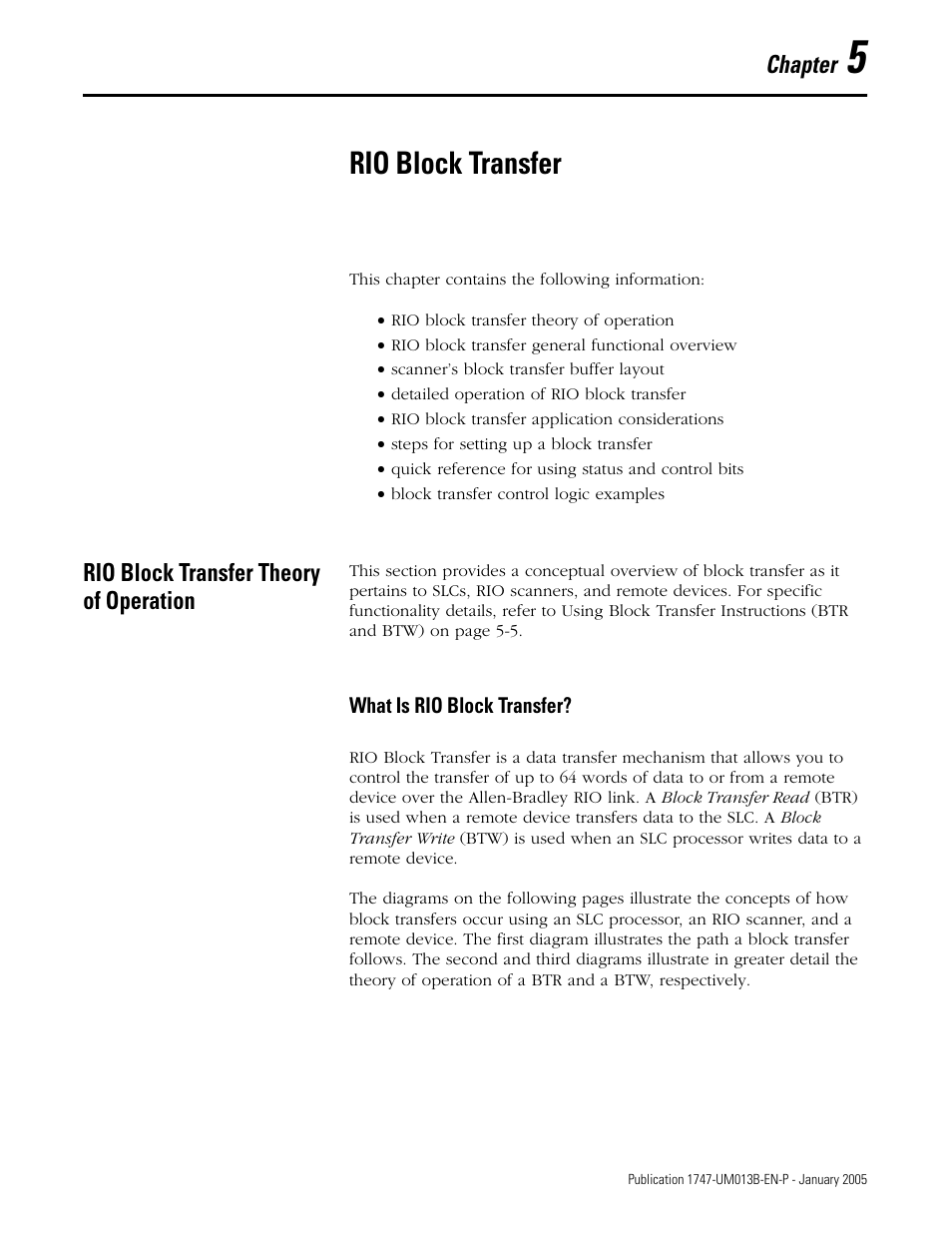 Chapter 5

RIO Block Transfer

This chapter contains the following information:

• RIO block transfer theory of operation
• RIO block transfer general functional overview
• scanner's block transfer buffer layout
• detailed operation of RIO block transfer
• RIO block transfer application considerations
• steps for setting up a block transfer
• quick reference for using status and control bits
• block transfer control logic examples

RIO Block Transfer Theory of Operation

This section provides a conceptual overview of block transfer as it pertains to SLCs, RIO scanners, and remote devices. For specific functionality details, refer to Using Block Transfer Instructions (BTR and BTW) on page 5-5.

What Is RIO Block Transfer?

RIO Block Transfer is a data transfer mechanism that allows you to control the transfer of up to 64 words of data to or from a remote device over the Allen-Bradley RIO link. A Block Transfer Read (BTR) is used when a remote device transfers data to the SLC. A Block Transfer Write (BTW) is used when an SLC processor writes data to a remote device.

The diagrams on the following pages illustrate the concepts of how block transfers occur using an SLC processor, an RIO scanner, and a remote device. The first diagram illustrates the path a block transfer follows. The second and third diagrams illustrate in greater detail the theory of operation of a BTR and a BTW, respectively.

Publication 1747-UM013B-EN-P - January 2005